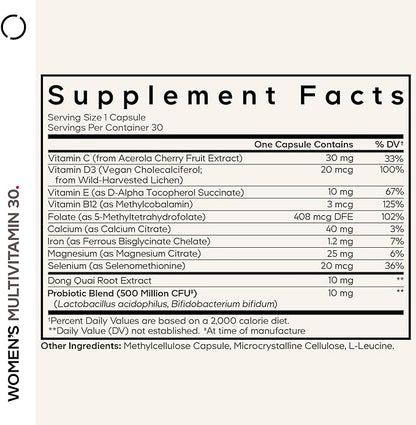 WOMEN'S MULTIVITAMIN 30.

Supplement Facts
Serving Size 1 Capsule
Servings Per Container 30

| | One Capsule Contains | % DV† |
|---|---|---|
| Vitamin C (from Acerola Cherry Fruit Extract) | 30 mg | 33% |
| Vitamin D3 (Vegan Cholecalciferol; from Wild-Harvested Lichen) | 20 mcg | 100% |
| Vitamin E (as D-Alpha Tocopherol Succinate) | 10 mg | 67% |
| Vitamin B12 (as Methylcobalamin) | 3 mcg | 125% |
| Folate (as 5-Methyltetrahydrofolate) | 408 mcg DFE | 102% |
| Calcium (as Calcium Citrate) | 40 mg | 3% |
| Iron (as Ferrous Bisglycinate Chelate) | 1.2 mg | 7% |
| Magnesium (as Magnesium Citrate) | 25 mg | 6% |
| Selenium (as Selenomethionine) | 20 mcg | 36% |
| Dong Quai Root Extract | 10 mg | ** |
| Probiotic Blend (500 Million CFU‡) (Lactobacillus acidophilus, Bifidobacterium bifidum) | 10 mg | ** |

†Percent Daily Values are based on a 2,000 calorie diet.
**Daily Value (DV) not established. ‡At time of manufacture

Other Ingredients: Methylcellulose Capsule, Microcrystalline Cellulose, L-Leucine.